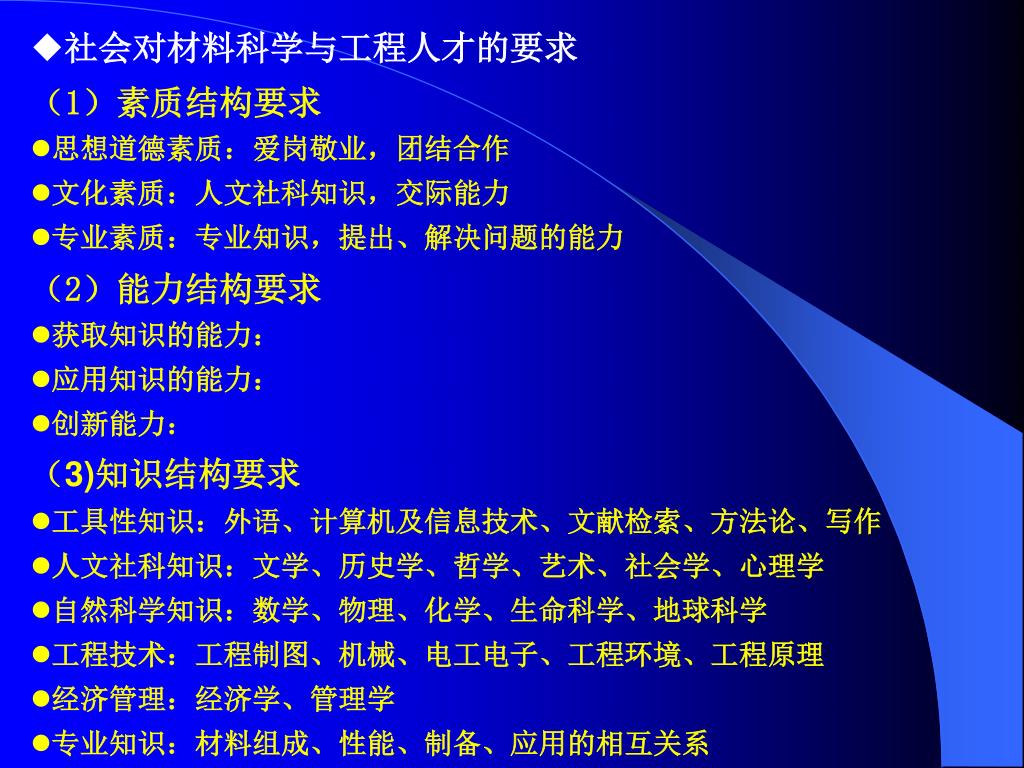 ◆社会对材料科学与工程人才的要求

（1）素质结构要求

●思想道德素质：爱岗敬业，团结合作

●文化素质：人文社科知识，交际能力

●专业素质：专业知识，提出、解决问题的能力

（2）能力结构要求

●获取知识的能力：

●应用知识的能力：

●创新能力：

（3)知识结构要求

●工具性知识：外语、计算机及信息技术、文献检索、方法论、写作

●人文社科知识：文学、历史学、哲学、艺术、社会学、心理学

●自然科学知识：数学、物理、化学、生命科学、地球科学

●工程技术：工程制图、机械、电工电子、工程环境、工程原理

●经济管理：经济学、管理学

●专业知识：材料组成、性能、制备、应用的相互关系